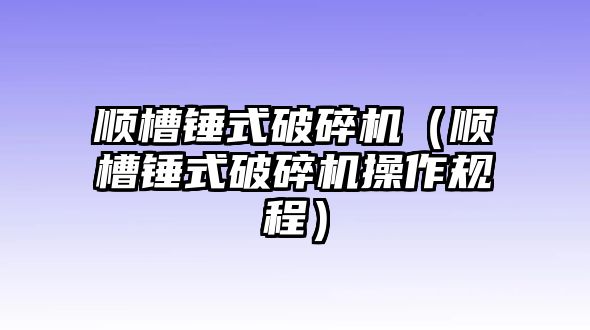 顺槽锤式破碎机（顺槽锤式破碎机操作规程）